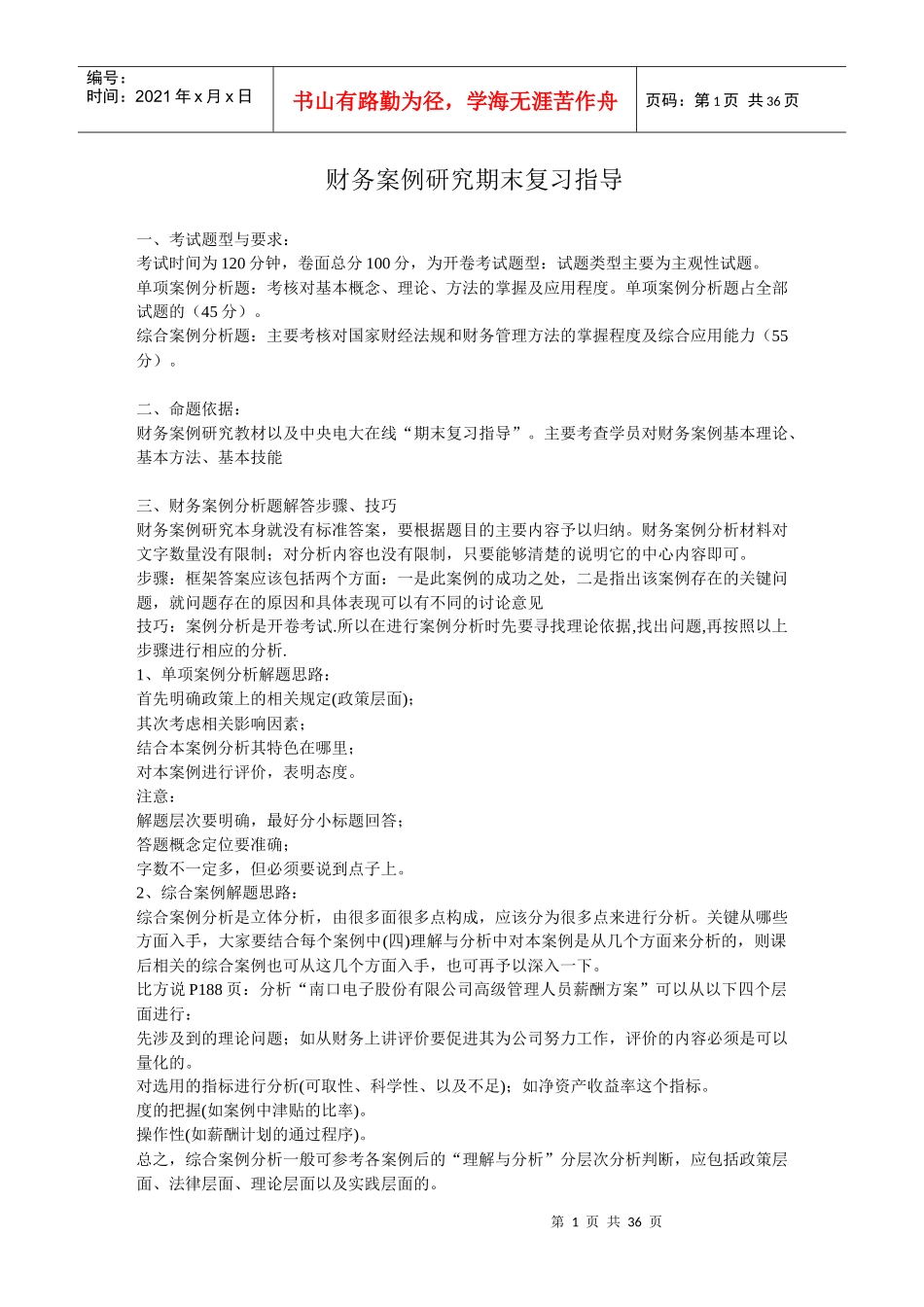 编号：
时间：2021 年 x 月 x 日

书山有路勤为径，学海无涯苦作舟

页码：第 1 页 共 36 页

财务案例研究期末复习指导

一、考试题型与要求：
考试时间为 120 分钟，卷面总分 100 分，为开卷考试题型；试题类型主要为主观性试题。
单项案例分析题：考核对基本概念、理论、方法的掌握及应用程度。单项案例分析题占全部试题的（45 分）。
综合案例分析题：主要考核对国家财经法规和财务管理方法的掌握程度及综合应用能力（55 分）。

二、命题依据：
财务案例研究教材以及中央电大在线“期末复习指导”。主要考查学员对财务案例基本理论、基本方法、基本技能

三、财务案例分析题解答步骤、技巧
财务案例研究本身就没有标准答案，要根据题目的主要内容予以归纳。财务案例分析材料对文字数量没有限制；对分析内容也没有限制，只要能够清楚的说明它的中心内容即可。
步骤：框架答案应该包括两个方面：一是此案例的成功之处，二是指出该案例存在的关键问题，就问题存在的原因和具体表现可以有不同的讨论意见
技巧：案例分析是开卷考试.所以在进行案例分析时先要寻找理论依据,找出问题,再按照以上步骤进行相应的分析.
1、单项案例分析解题思路：
首先明确政策上的相关规定(政策层面)；
其次考虑相关影响因素；
结合本案例分析其特色在哪里；
对本案例进行评价，表明态度。
注意：
解题层次要明确，最好分小标题回答；
答题概念定位要准确；
字数不一定多，但必须要说到点子上。
2、综合案例解题思路：
综合案例分析是立体分析，由很多面很多点构成，应该分为很多点来进行分析。关键从哪些方面入手，大家要结合每个案例中(四)理解与分析中对本案例是从几个方面来分析的，则课后相关的综合案例也可从这几个方面入手，也可再予以深入一下。
比方说 P188 页：分析“南口电子股份有限公司高级管理人员薪酬方案”可以从以下四个层面进行：
先涉及到的理论问题；如从财务上讲评价要促进其为公司努力工作，评价的内容必须是可以量化的。
对选用的指标进行分析(可取性、科学性、以及不足)；如净资产收益率这个指标。
度的把握(如案例中津贴的比率)。
操作性(如薪酬计划的通过程序)。
总之，综合案例分析一般可参考各案例后的“理解与分析”分层次分析判断，应包括政策层面、法律层面、理论层面以及实践层面的。

第 1 页 共 36 页